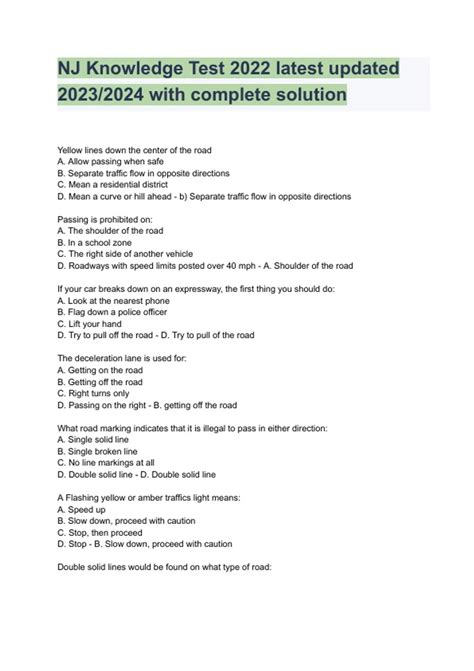 NJ Knowledge Test 2022 latest updated 2023/2024 with complete solution

Yellow lines down the center of the road
A. Allow passing when safe
B. Separate traffic flow in opposite directions
C. Mean a residential district
D. Mean a curve or hill ahead - b) Separate traffic flow in opposite directions

Passing is prohibited on:
A. The shoulder of the road
B. In a school zone
C. The right side of another vehicle
D. Roadways with speed limits posted over 40 mph - A. Shoulder of the road

If your car breaks down on an expressway, the first thing you should do:
A. Look at the nearest phone
B. Flag down a police officer
C. Lift your hand
D. Try to pull off the road - D. Try to pull of the road

The deceleration lane is used for:
A. Getting on the road
B. Getting off the road
C. Right turns only
D. Passing on the right - B. getting off the road

What road marking indicates that it is illegal to pass in either direction:
A. Single solid line
B. Single broken line
C. No line markings at all
D. Double solid line - D. Double solid line

A Flashing yellow or amber traffics light means:
A. Speed up
B. Slow down, proceed with caution
C. Stop, then proceed
D. Stop - B. Slow down, proceed with caution

Double solid lines would be found on what type of road: